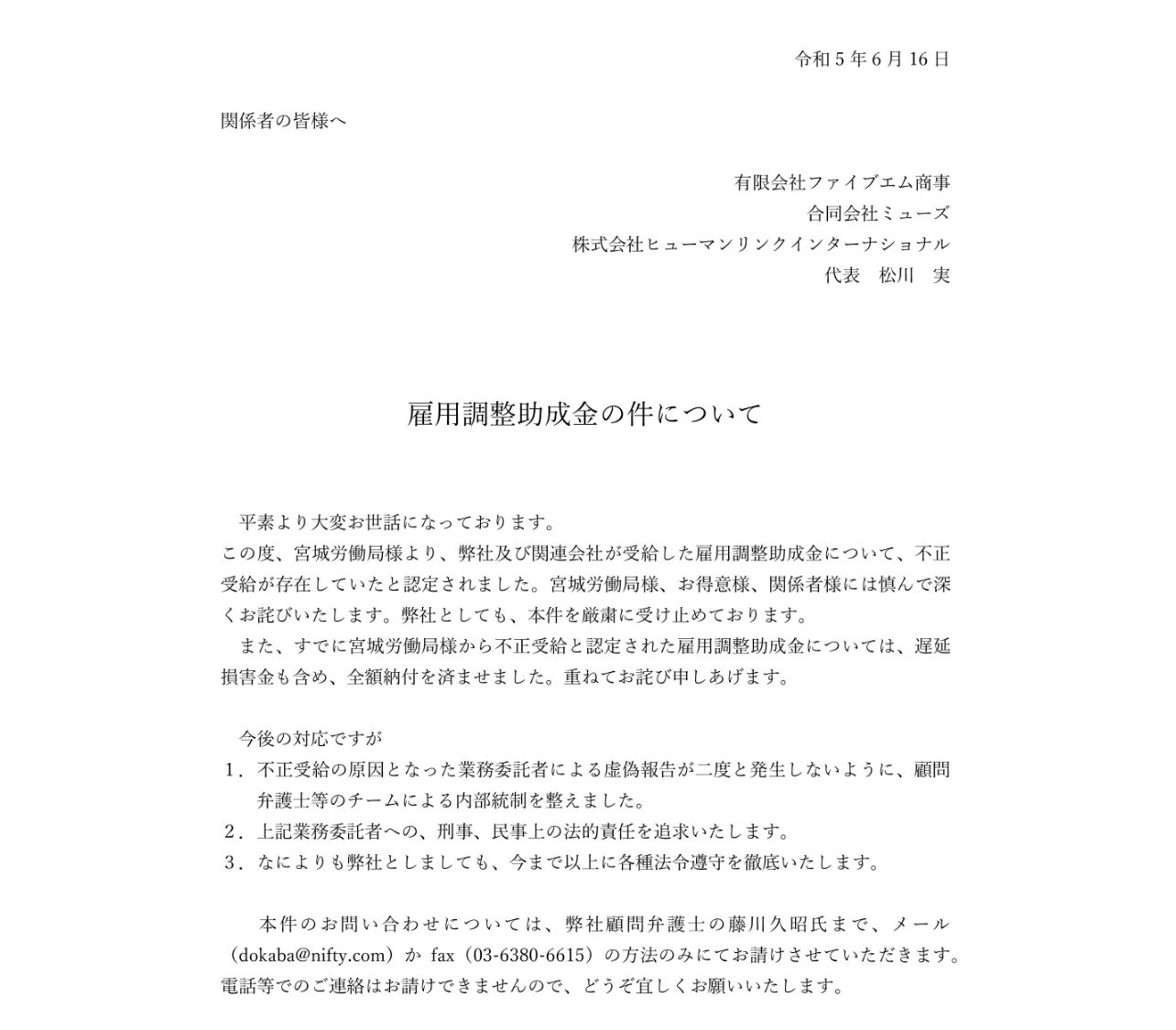 令和 5 年 6 月 16 日

関係者の皆様へ

有限会社ファイブエム商事
合同会社ミューズ
株式会社ヒューマンリンクインターナショナル
代表　松川　実

雇用調整助成金の件について

平素より大変お世話になっております。
この度、宮城労働局様より、弊社及び関連会社が受給した雇用調整助成金について、不正受給が存在していたと認定されました。宮城労働局様、お得意様、関係者様には慎んで深くお詫びいたします。弊社としても、本件を厳粛に受け止めております。
また、すでに宮城労働局様から不正受給と認定された雇用調整助成金については、遅延損害金も含め、全額納付を済ませました。重ねてお詫び申しあげます。

今後の対応ですが
１．不正受給の原因となった業務委託者による虚偽報告が二度と発生しないように、顧問弁護士等のチームによる内部統制を整えました。
２．上記業務委託者への、刑事、民事上の法的責任を追求いたします。
３．なによりも弊社としましても、今まで以上に各種法令遵守を徹底いたします。

本件のお問い合わせについては、弊社顧問弁護士の藤川久昭氏まで、メール（dokaba@nifty.com）か fax（03-6380-6615）の方法のみにてお請けさせていただきます。電話等でのご連絡はお請けできませんので、どうぞ宜しくお願いいたします。